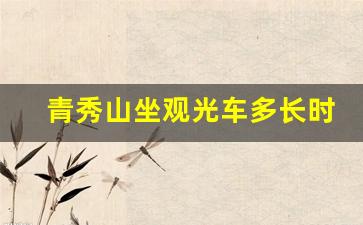 青秀山坐观光车多长时